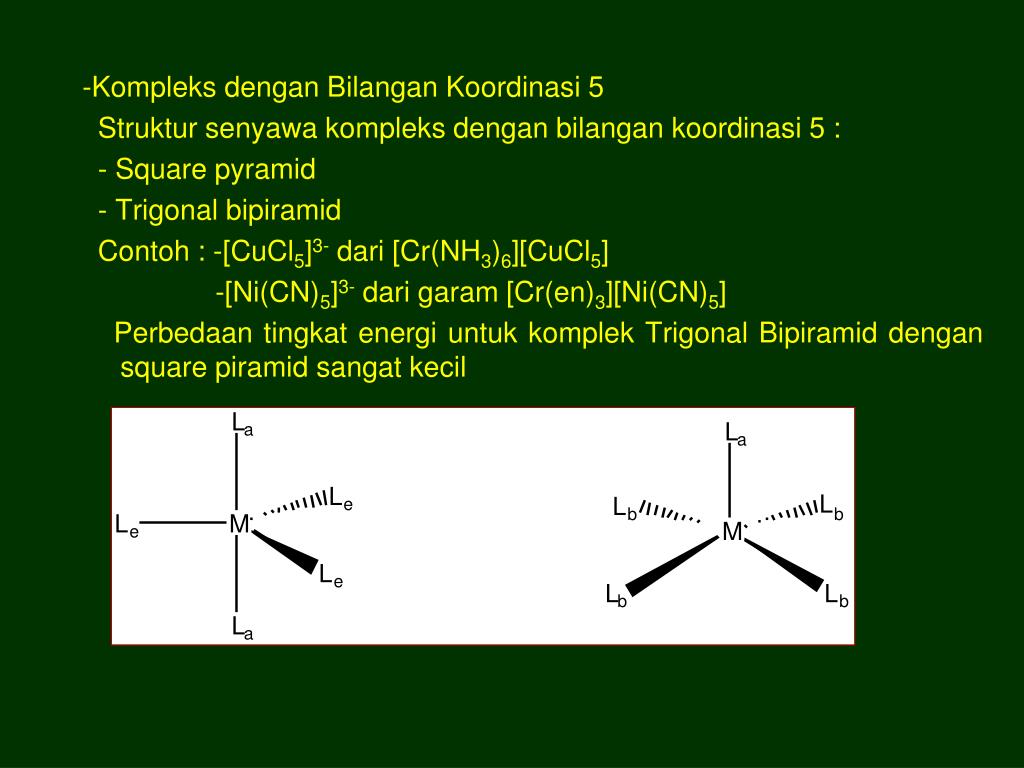 -Kompleks dengan Bilangan Koordinasi 5

Struktur senyawa kompleks dengan bilangan koordinasi 5 :

- Square pyramid

- Trigonal bipiramid

Contoh : -$[CuCl_5]^{3-}$ dari $[Cr(NH_3)_6][CuCl_5]$

-$[Ni(CN)_5]^{3-}$ dari garam $[Cr(en)_3][Ni(CN)_5]$

Perbedaan tingkat energi untuk komplek Trigonal Bipiramid dengan square piramid sangat kecil

$L_a$
$L_e$
$L_e$
M
$L_e$
$L_a$

$L_a$
$L_b$
$L_b$
M
$L_b$
$L_b$